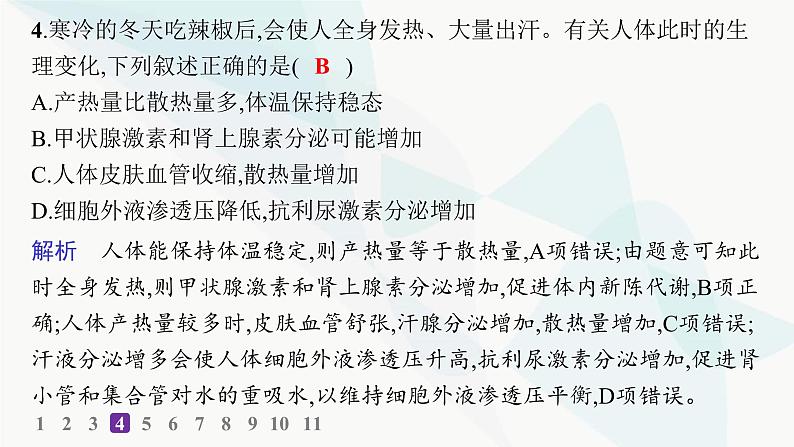 4.寒冷的冬天吃辣椒后,会使人全身发热、大量出汗。有关人体此时的生理变化,下列叙述正确的是( B )

A.产热量比散热量多,体温保持稳态

B.甲状腺激素和肾上腺素分泌可能增加

C.人体皮肤血管收缩,散热量增加

D.细胞外液渗透压降低,抗利尿激素分泌增加

解析 人体能保持体温稳定,则产热量等于散热量,A项错误;由题意可知此时全身发热,则甲状腺激素和肾上腺素分泌增加,促进体内新陈代谢,B项正确;人体产热量较多时,皮肤血管舒张,汗腺分泌增加,散热量增加,C项错误;汗液分泌增多会使人体细胞外液渗透压升高,抗利尿激素分泌增加,促进肾小管和集合管对水的重吸水,以维持细胞外液渗透压平衡,D项错误。

1 2 3 4 5 6 7 8 9 10 11